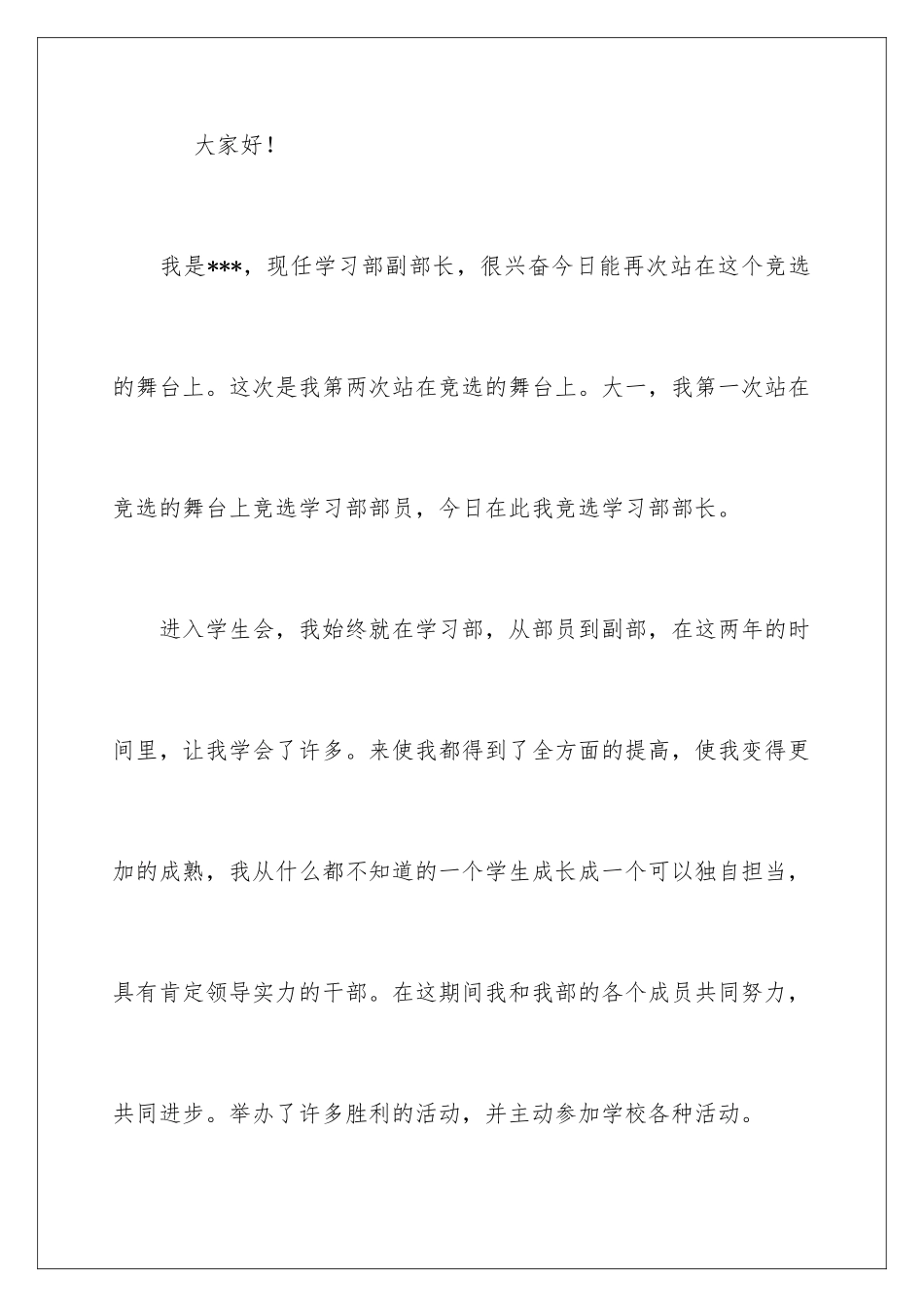 大家好！

我是***，现任学习部副部长，很兴奋今日能再次站在这个竞选的舞台上。这次是我第两次站在竞选的舞台上。大一，我第一次站在竞选的舞台上竞选学习部部员，今日在此我竞选学习部部长。

进入学生会，我始终就在学习部，从部员到副部，在这两年的时间里，让我学会了许多。来使我都得到了全方面的提高，使我变得更加的成熟，我从什么都不知道的一个学生成长成一个可以独自担当，具有肯定领导实力的干部。在这期间我和我部的各个成员共同努力，共同进步。举办了许多胜利的活动，并主动参加学校各种活动。